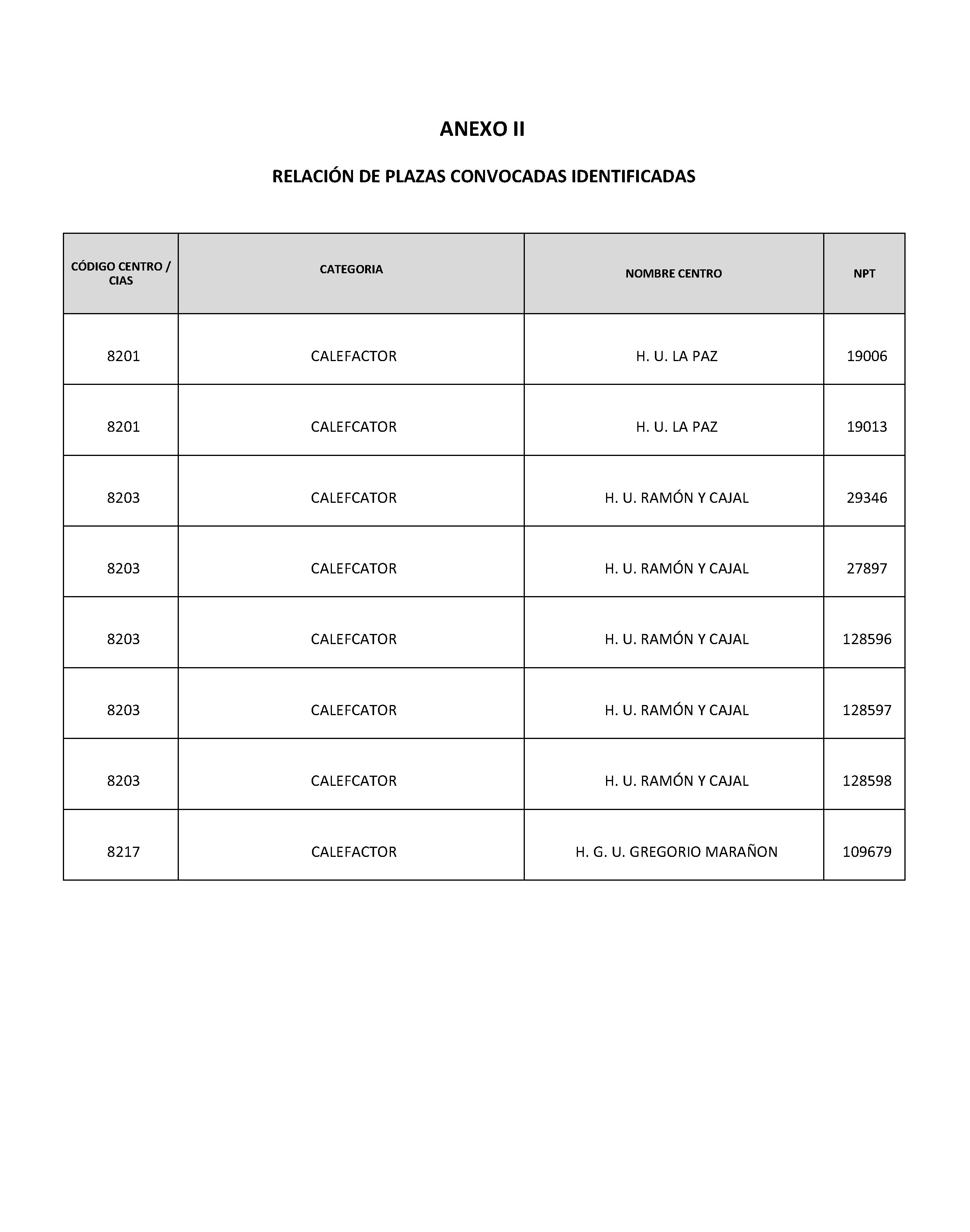 ANEXO II

RELACIÓN DE PLAZAS CONVOCADAS IDENTIFICADAS

| CÓDIGO CENTRO / CIAS | CATEGORIA | NOMBRE CENTRO | NPT |
|---|---|---|---|
| 8201 | CALEFACTOR | H. U. LA PAZ | 19006 |
| 8201 | CALEFCATOR | H. U. LA PAZ | 19013 |
| 8203 | CALEFCATOR | H. U. RAMÓN Y CAJAL | 29346 |
| 8203 | CALEFCATOR | H. U. RAMÓN Y CAJAL | 27897 |
| 8203 | CALEFCATOR | H. U. RAMÓN Y CAJAL | 128596 |
| 8203 | CALEFCATOR | H. U. RAMÓN Y CAJAL | 128597 |
| 8203 | CALEFCATOR | H. U. RAMÓN Y CAJAL | 128598 |
| 8217 | CALEFACTOR | H. G. U. GREGORIO MARAÑON | 109679 |